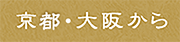 京都・大阪から